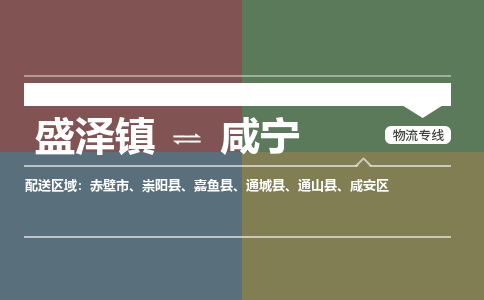 盛泽镇 ⇌ 咸宁

物流专线

配送区域：赤壁市、崇阳县、嘉鱼县、通城县、通山县、咸安区